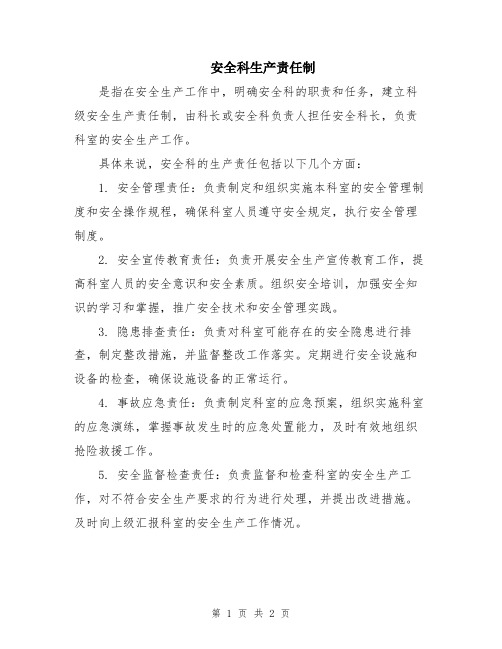 安全科生产责任制

是指在安全生产工作中，明确安全科的职责和任务，建立科级安全生产责任制，由科长或安全科负责人担任安全科长，负责科室的安全生产工作。

具体来说，安全科的生产责任包括以下几个方面：

1. 安全管理责任：负责制定和组织实施本科室的安全管理制度和安全操作规程，确保科室人员遵守安全规定，执行安全管理制度。

2. 安全宣传教育责任：负责开展安全生产宣传教育工作，提高科室人员的安全意识和安全素质。组织安全培训，加强安全知识的学习和掌握，推广安全技术和安全管理实践。

3. 隐患排查责任：负责对科室可能存在的安全隐患进行排查，制定整改措施，并监督整改工作落实。定期进行安全设施和设备的检查，确保设施设备的正常运行。

4. 事故应急责任：负责制定科室的应急预案，组织实施科室的应急演练，掌握事故发生时的应急处置能力，及时有效地组织抢险救援工作。

5. 安全监督检查责任：负责监督和检查科室的安全生产工作，对不符合安全生产要求的行为进行处理，并提出改进措施。及时向上级汇报科室的安全生产工作情况。

第 1 页 共 2 页